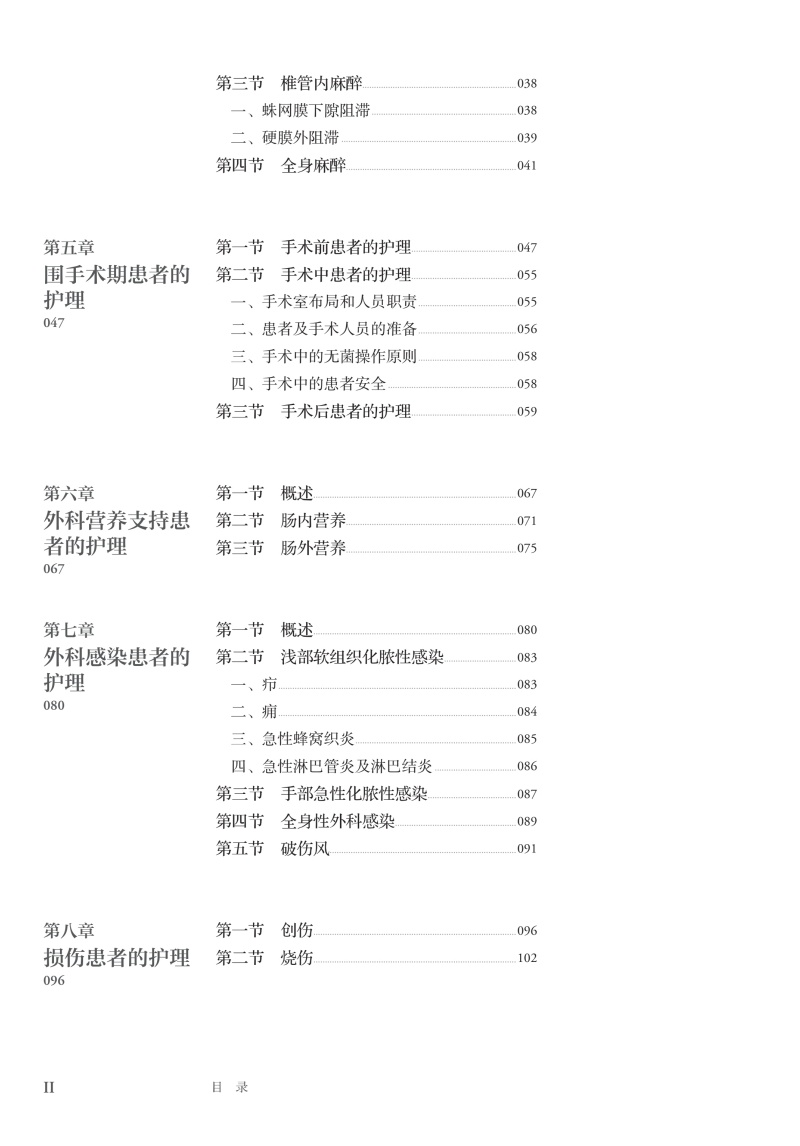 第三节　椎管内麻醉 038
一、蛛网膜下隙阻滞 038
二、硬膜外阻滞 039
第四节　全身麻醉 041

第五章
围手术期患者的护理
047

第一节　手术前患者的护理 047
第二节　手术中患者的护理 055
一、手术室布局和人员职责 055
二、患者及手术人员的准备 056
三、手术中的无菌操作原则 058
四、手术中的患者安全 058
第三节　手术后患者的护理 059

第六章
外科营养支持患者的护理
067

第一节　概述 067
第二节　肠内营养 071
第三节　肠外营养 075

第七章
外科感染患者的护理
080

第一节　概述 080
第二节　浅部软组织化脓性感染 083
一、疖 083
二、痈 084
三、急性蜂窝织炎 085
四、急性淋巴管炎及淋巴结炎 086
第三节　手部急性化脓性感染 087
第四节　全身性外科感染 089
第五节　破伤风 091

第八章
损伤患者的护理
096

第一节　创伤 096
第二节　烧伤 102

II　目 录